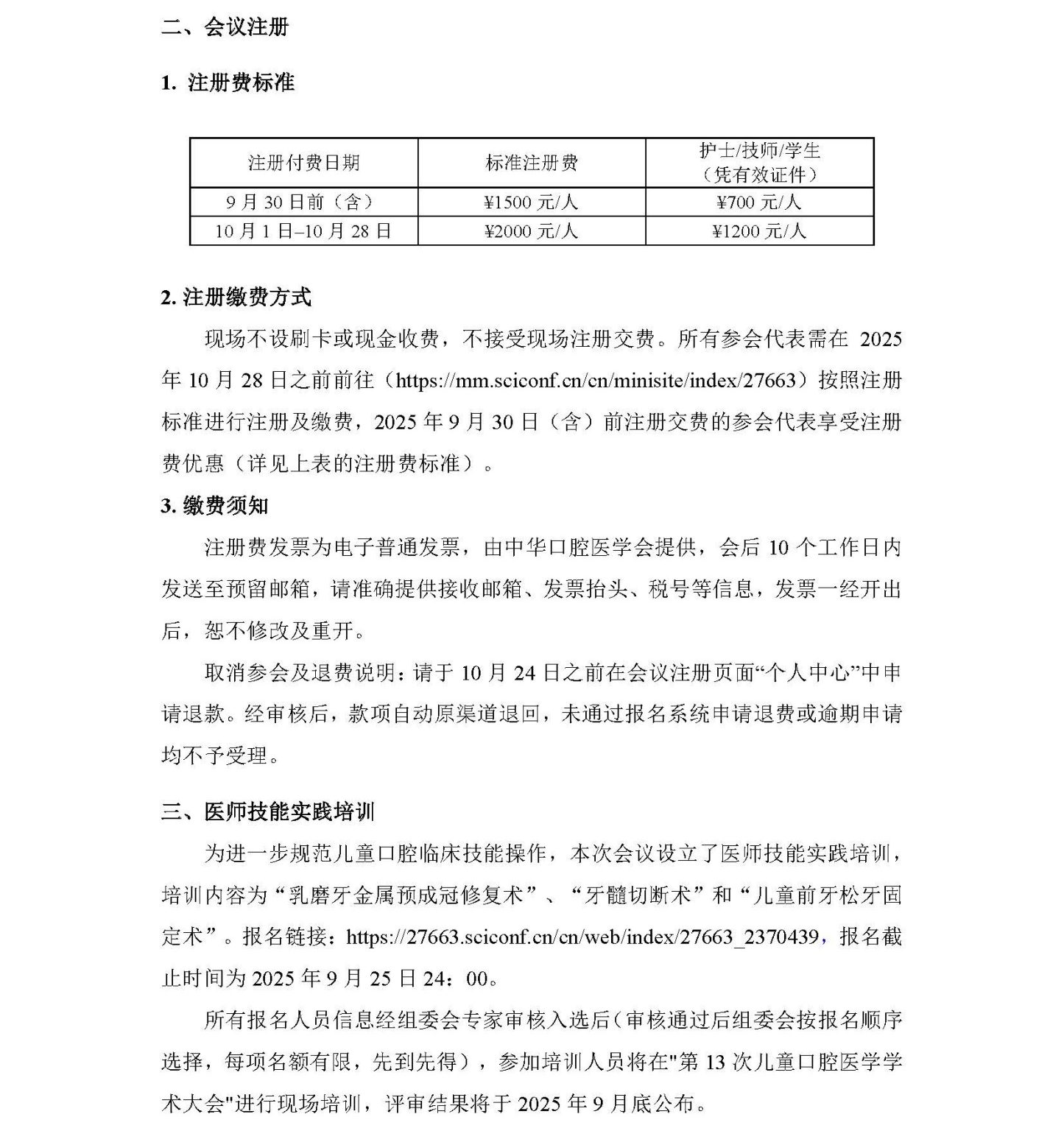 二、会议注册

1. 注册费标准

| 注册付费日期 | 标准注册费 | 护士/技师/学生（凭有效证件） |
|---|---|---|
| 9 月 30 日前（含） | ¥1500 元/人 | ¥700 元/人 |
| 10 月 1 日–10 月 28 日 | ¥2000 元/人 | ¥1200 元/人 |

2. 注册缴费方式

现场不设刷卡或现金收费，不接受现场注册交费。所有参会代表需在 2025 年 10 月 28 日之前前往（https://mm.sciconf.cn/cn/minisite/index/27663）按照注册标准进行注册及缴费，2025 年 9 月 30 日（含）前注册交费的参会代表享受注册费优惠（详见上表的注册费标准）。

3. 缴费须知

注册费发票为电子普通发票，由中华口腔医学会提供，会后 10 个工作日内发送至预留邮箱，请准确提供接收邮箱、发票抬头、税号等信息，发票一经开出后，恕不修改及重开。

取消参会及退费说明：请于 10 月 24 日之前在会议注册页面“个人中心”中申请退款。经审核后，款项自动原渠道退回，未通过报名系统申请退费或逾期申请均不予受理。

三、医师技能实践培训

为进一步规范儿童口腔临床技能操作，本次会议设立了医师技能实践培训，培训内容为“乳磨牙金属预成冠修复术”、“牙髓切断术”和“儿童前牙松牙固定术”。报名链接：https://27663.sciconf.cn/cn/web/index/27663_2370439，报名截止时间为 2025 年 9 月 25 日 24：00。

所有报名人员信息经组委会专家审核入选后（审核通过后组委会按报名顺序选择，每项名额有限，先到先得），参加培训人员将在"第 13 次儿童口腔医学学术大会"进行现场培训，评审结果将于 2025 年 9 月底公布。